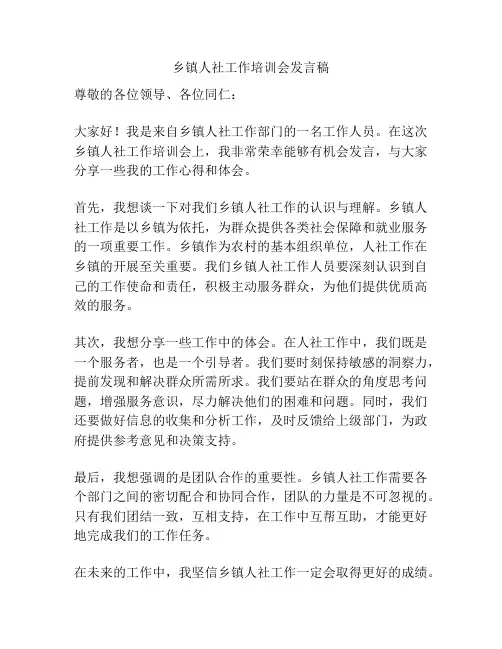 乡镇人社工作培训会发言稿

尊敬的各位领导、各位同仁：

大家好！我是来自乡镇人社工作部门的一名工作人员。在这次乡镇人社工作培训会上，我非常荣幸能够有机会发言，与大家分享一些我的工作心得和体会。

首先，我想谈一下对我们乡镇人社工作的认识与理解。乡镇人社工作是以乡镇为依托，为群众提供各类社会保障和就业服务的一项重要工作。乡镇作为农村的基本组织单位，人社工作在乡镇的开展至关重要。我们乡镇人社工作人员要深刻认识到自己的工作使命和责任，积极主动服务群众，为他们提供优质高效的服务。

其次，我想分享一些工作中的体会。在人社工作中，我们既是一个服务者，也是一个引导者。我们要时刻保持敏感的洞察力，提前发现和解决群众所需所求。我们要站在群众的角度思考问题，增强服务意识，尽力解决他们的困难和问题。同时，我们还要做好信息的收集和分析工作，及时反馈给上级部门，为政府提供参考意见和决策支持。

最后，我想强调的是团队合作的重要性。乡镇人社工作需要各个部门之间的密切配合和协同合作，团队的力量是不可忽视的。只有我们团结一致，互相支持，在工作中互帮互助，才能更好地完成我们的工作任务。

在未来的工作中，我坚信乡镇人社工作一定会取得更好的成绩。